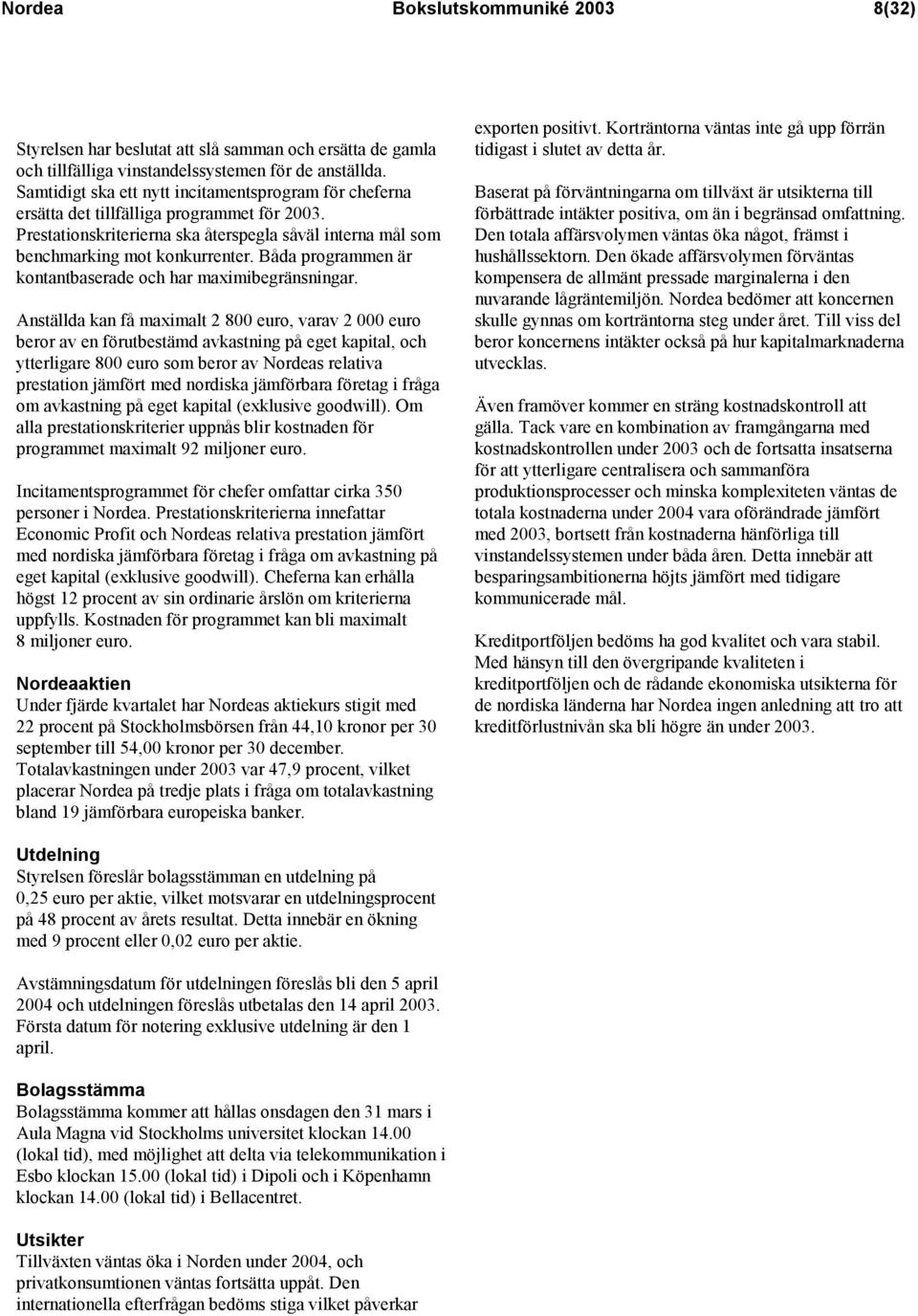 Nordea Bokslutskommuniké 2003 8(32)

Styrelsen har beslutat att slå samman och ersätta de gamla och tillfälliga vinstandelssystemen för de anställda. Samtidigt ska ett nytt incitamentsprogram för cheferna ersätta det tillfälliga programmet för 2003. Prestationskriterierna ska återspegla såväl interna mål som benchmarking mot konkurrenter. Båda programmen är kontantbaserade och har maximibegränsningar.

Anställda kan få maximalt 2 800 euro, varav 2 000 euro beror av en förutbestämd avkastning på eget kapital, och ytterligare 800 euro som beror av Nordeas relativa prestation jämfört med nordiska jämförbara företag i fråga om avkastning på eget kapital (exklusive goodwill). Om alla prestationskriterier uppnås blir kostnaden för programmet maximalt 92 miljoner euro.

Incitamentsprogrammet för chefer omfattar cirka 350 personer i Nordea. Prestationskriterierna innefattar Economic Profit och Nordeas relativa prestation jämfört med nordiska jämförbara företag i fråga om avkastning på eget kapital (exklusive goodwill). Cheferna kan erhålla högst 12 procent av sin ordinarie årslön om kriterierna uppfylls. Kostnaden för programmet kan bli maximalt 8 miljoner euro.

Nordeaaktien
Under fjärde kvartalet har Nordeas aktiekurs stigit med 22 procent på Stockholmsbörsen från 44,10 kronor per 30 september till 54,00 kronor per 30 december. Totalavkastningen under 2003 var 47,9 procent, vilket placerar Nordea på tredje plats i fråga om totalavkastning bland 19 jämförbara europeiska banker.

Utdelning
Styrelsen föreslår bolagsstämman en utdelning på 0,25 euro per aktie, vilket motsvarar en utdelningsprocent på 48 procent av årets resultat. Detta innebär en ökning med 9 procent eller 0,02 euro per aktie.

Avstämningsdatum för utdelningen föreslås bli den 5 april 2004 och utdelningen föreslås utbetalas den 14 april 2003. Första datum för notering exklusive utdelning är den 1 april.

Bolagsstämma
Bolagsstämma kommer att hållas onsdagen den 31 mars i Aula Magna vid Stockholms universitet klockan 14.00 (lokal tid), med möjlighet att delta via telekommunikation i Esbo klockan 15.00 (lokal tid) i Dipoli och i Köpenhamn klockan 14.00 (lokal tid) i Bellacentret.

Utsikter
Tillväxten väntas öka i Norden under 2004, och privatkonsumtionen väntas fortsätta uppåt. Den internationella efterfrågan bedöms stiga vilket påverkar exporten positivt. Korträntorna väntas inte gå upp förrän tidigast i slutet av detta år.

Baserat på förväntningarna om tillväxt är utsikterna till förbättrade intäkter positiva, om än i begränsad omfattning. Den totala affärsvolymen väntas öka något, främst i hushållssektorn. Den ökade affärsvolymen förväntas kompensera de allmänt pressade marginalerna i den nuvarande lågräntemiljön. Nordea bedömer att koncernen skulle gynnas om korträntorna steg under året. Till viss del beror koncernens intäkter också på hur kapitalmarknaderna utvecklas.

Även framöver kommer en sträng kostnadskontroll att gälla. Tack vare en kombination av framgångarna med kostnadskontrollen under 2003 och de fortsatta insatserna för att ytterligare centralisera och sammanföra produktionsprocesser och minska komplexiteten väntas de totala kostnaderna under 2004 vara oförändrade jämfört med 2003, bortsett från kostnaderna hänförliga till vinstandelssystemen under båda åren. Detta innebär att besparingsambitionerna höjts jämfört med tidigare kommunicerade mål.

Kreditportföljen bedöms ha god kvalitet och vara stabil. Med hänsyn till den övergripande kvaliteten i kreditportföljen och de rådande ekonomiska utsikterna för de nordiska länderna har Nordea ingen anledning att tro att kreditförlustnivån ska bli högre än under 2003.